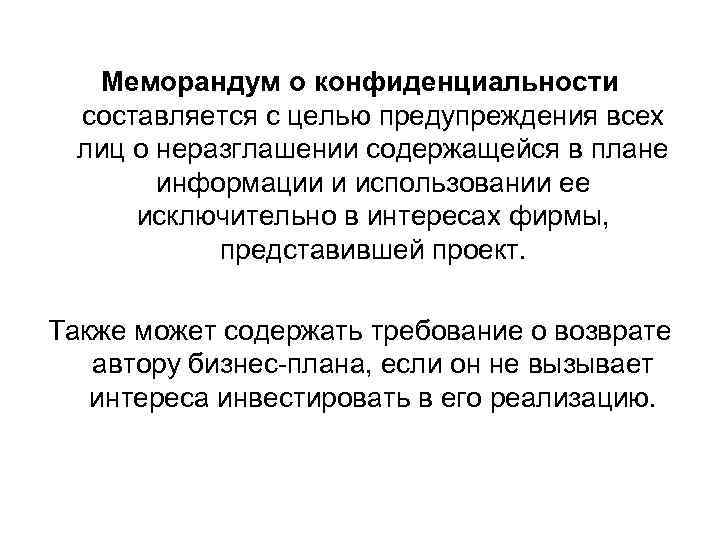 Меморандум о конфиденциальности составляется с целью предупреждения всех лиц о неразглашении содержащейся в плане информации и использовании ее исключительно в интересах фирмы, представившей проект.

Также может содержать требование о возврате автору бизнес-плана, если он не вызывает интереса инвестировать в его реализацию.